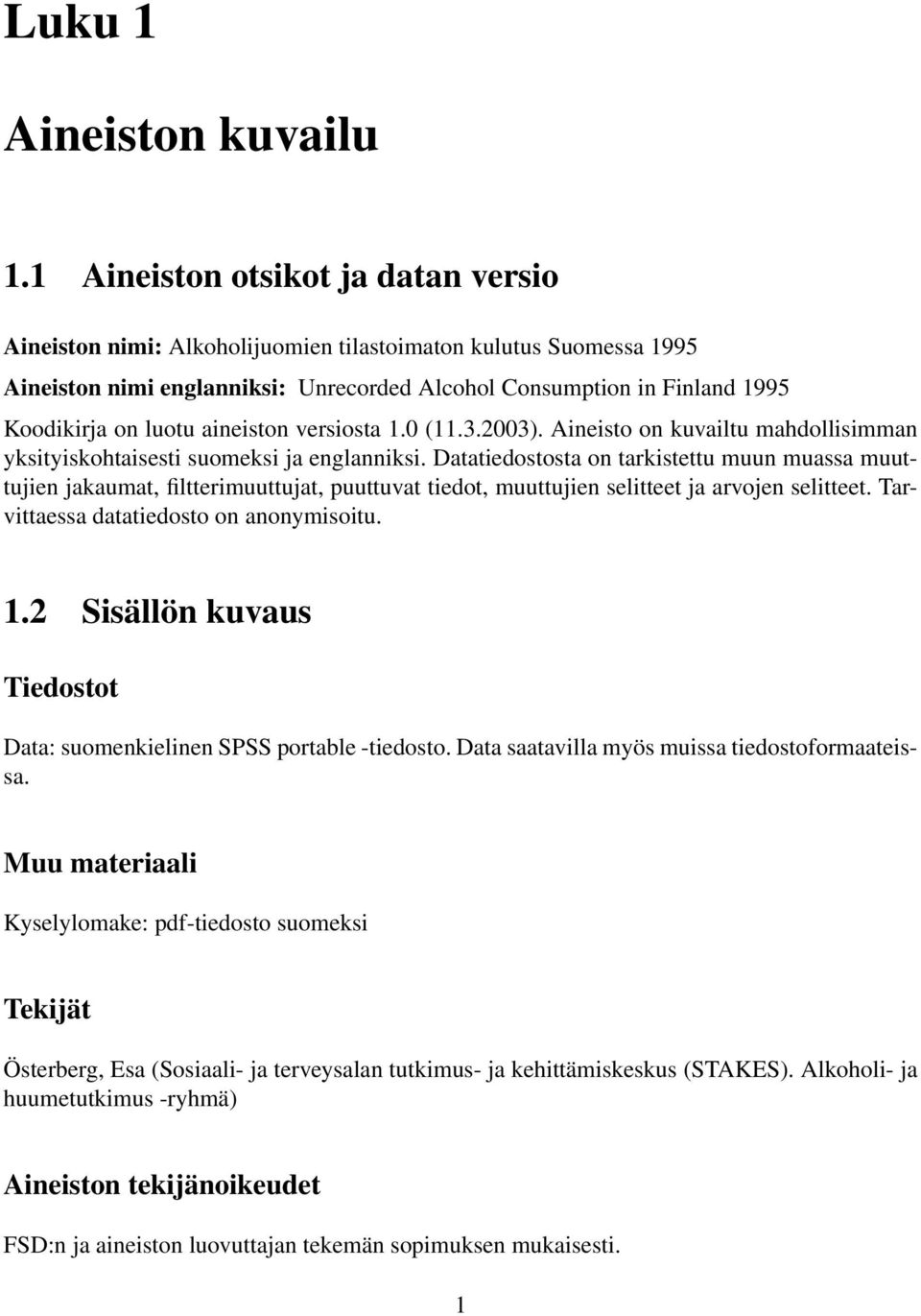 Luku 1

Aineiston kuvailu

1.1 Aineiston otsikot ja datan versio

Aineiston nimi: Alkoholijuomien tilastoimaton kulutus Suomessa 1995
Aineiston nimi englanniksi: Unrecorded Alcohol Consumption in Finland 1995
Koodikirja on luotu aineiston versiosta 1.0 (11.3.2003). Aineisto on kuvailtu mahdollisimman yksityiskohtaisesti suomeksi ja englanniksi. Datatiedostosta on tarkistettu muun muassa muuttujien jakaumat, filtterimuuttujat, puuttuvat tiedot, muuttujien selitteet ja arvojen selitteet. Tarvittaessa datatiedosto on anonymisoitu.

1.2 Sisällön kuvaus

Tiedostot

Data: suomenkielinen SPSS portable -tiedosto. Data saatavilla myös muissa tiedostoformaateissa.

Muu materiaali

Kyselylomake: pdf-tiedosto suomeksi

Tekijät

Österberg, Esa (Sosiaali- ja terveysalan tutkimus- ja kehittämiskeskus (STAKES). Alkoholi- ja huumetutkimus -ryhmä)

Aineiston tekijänoikeudet

FSD:n ja aineiston luovuttajan tekemän sopimuksen mukaisesti.

1